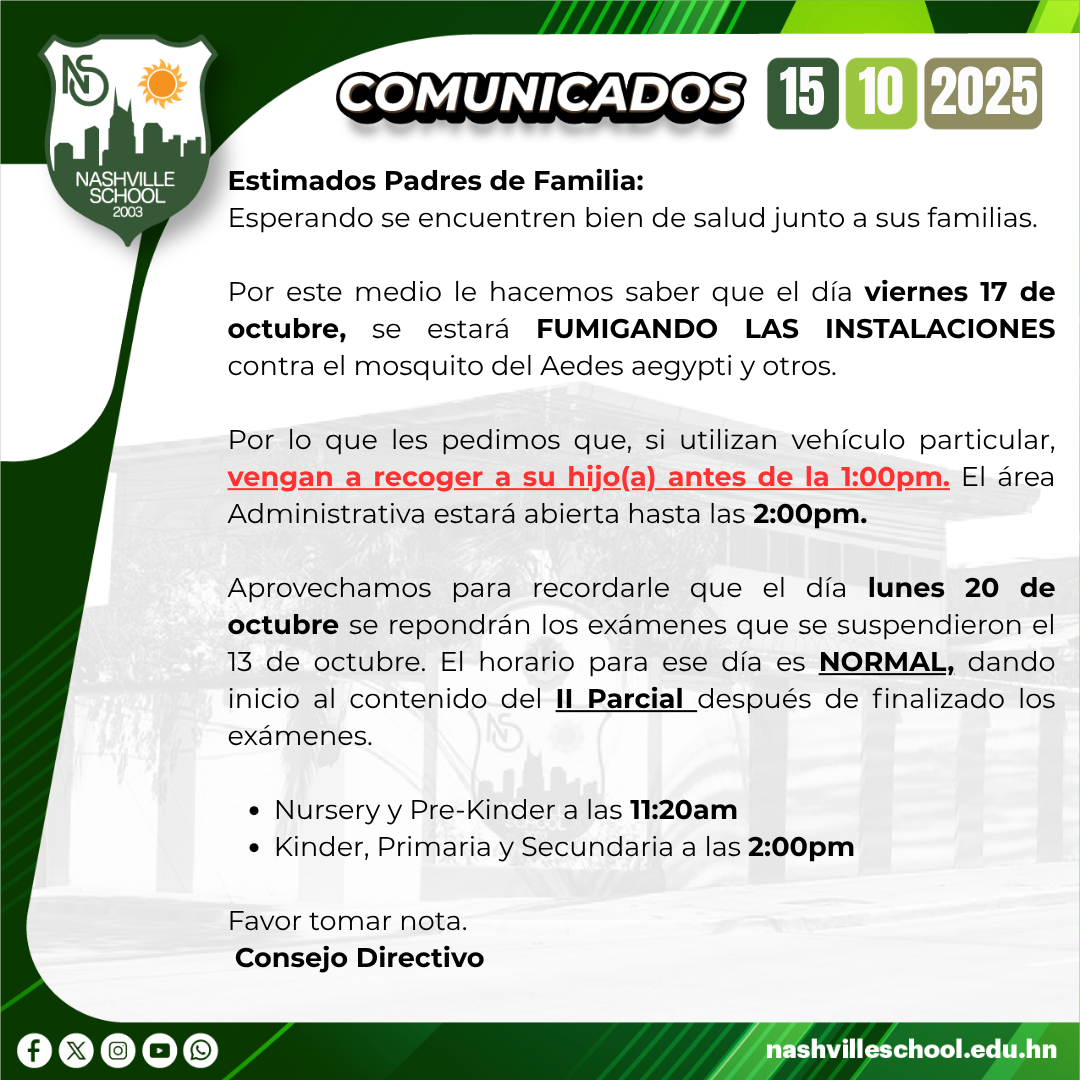 NS
NASHVILLE SCHOOL
2003

COMUNICADOS 15 10 2025

Estimados Padres de Familia:
Esperando se encuentren bien de salud junto a sus familias.

Por este medio le hacemos saber que el día viernes 17 de octubre, se estará FUMIGANDO LAS INSTALACIONES contra el mosquito del Aedes aegypti y otros.

Por lo que les pedimos que, si utilizan vehículo particular, vengan a recoger a su hijo(a) antes de la 1:00pm. El área Administrativa estará abierta hasta las 2:00pm.

Aprovechamos para recordarle que el día lunes 20 de octubre se repondrán los exámenes que se suspendieron el 13 de octubre. El horario para ese día es NORMAL, dando inicio al contenido del II Parcial después de finalizado los exámenes.

• Nursery y Pre-Kinder a las 11:20am
• Kinder, Primaria y Secundaria a las 2:00pm

Favor tomar nota.
Consejo Directivo

nashvilleschool.edu.hn